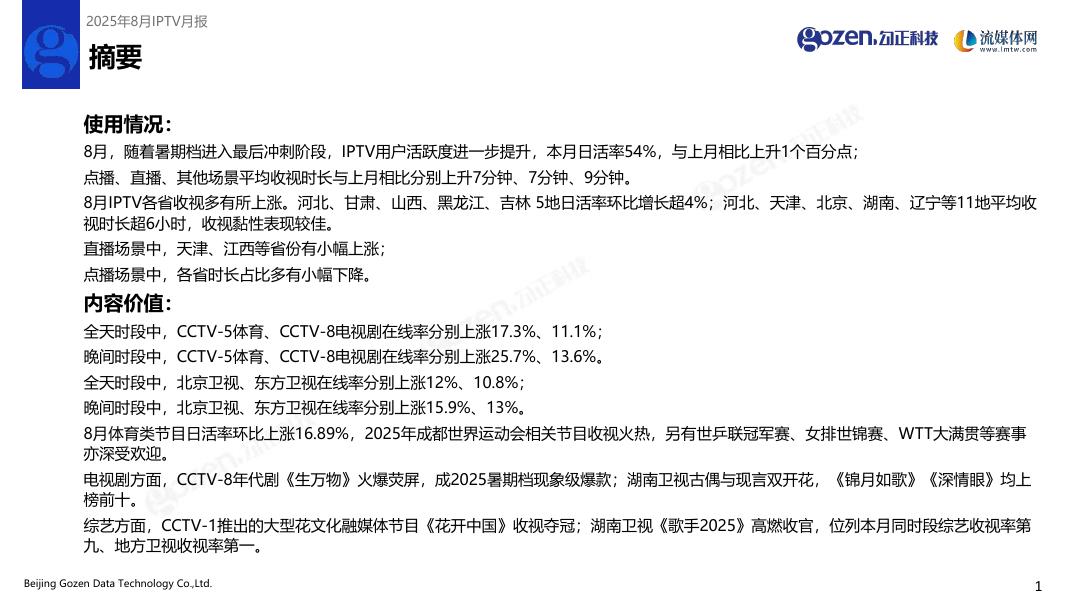 2025年8月IPTV月报

摘要

gozen.勾正科技 流媒体网 www.lmtw.com

使用情况:

8月，随着暑期档进入最后冲刺阶段，IPTV用户活跃度进一步提升，本月日活率54%，与上月相比上升1个百分点;

点播、直播、其他场景平均收视时长与上月相比分别上升7分钟、7分钟、9分钟。

8月IPTV各省收视多有所上涨。河北、甘肃、山西、黑龙江、吉林 5地日活率环比增长超4%；河北、天津、北京、湖南、辽宁等11地平均收视时长超6小时，收视黏性表现较佳。

直播场景中，天津、江西等省份有小幅上涨；

点播场景中，各省时长占比多有小幅下降。

内容价值:

全天时段中，CCTV-5体育、CCTV-8电视剧在线率分别上涨17.3%、11.1%；

晚间时段中，CCTV-5体育、CCTV-8电视剧在线率分别上涨25.7%、13.6%。

全天时段中，北京卫视、东方卫视在线率分别上涨12%、10.8%；

晚间时段中，北京卫视、东方卫视在线率分别上涨15.9%、13%。

8月体育类节目日活率环比上涨16.89%，2025年成都世界运动会相关节目收视火热，另有世乒联冠军赛、女排世锦赛、WTT大满贯等赛事亦深受欢迎。

电视剧方面，CCTV-8年代剧《生万物》火爆荧屏，成2025暑期档现象级爆款；湖南卫视古偶与现言双开花，《锦月如歌》《深情眼》均上榜前十。

综艺方面，CCTV-1推出的大型花文化融媒体节目《花开中国》收视夺冠；湖南卫视《歌手2025》高燃收官，位列本月同时段综艺收视率第九、地方卫视收视率第一。

Beijing Gozen Data Technology Co.,Ltd.

1

gozen.勾正科技